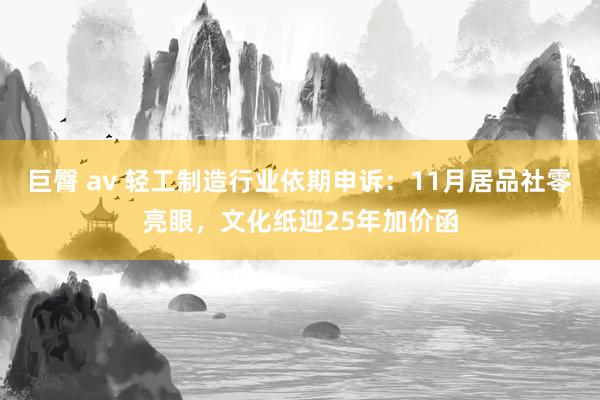 巨臀 av 轻工制造行业依期申诉：11月居品社零亮眼，文化纸迎25年加价函